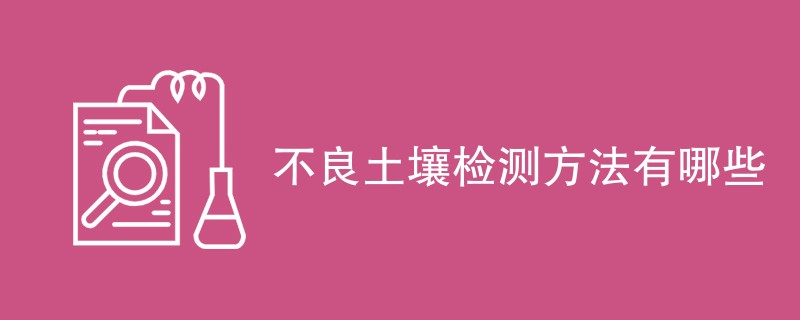 不良土壤检测方法有哪些